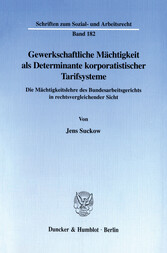 Schriften zum Sozial- und Arbeitsrecht
Band 182

Gewerkschaftliche Mächtigkeit als Determinante korporatistischer Tarifsysteme

Die Mächtigkeitslehre des Bundesarbeitsgerichts in rechtsvergleichender Sicht

Von

Jens Suckow

Duncker & Humblot · Berlin